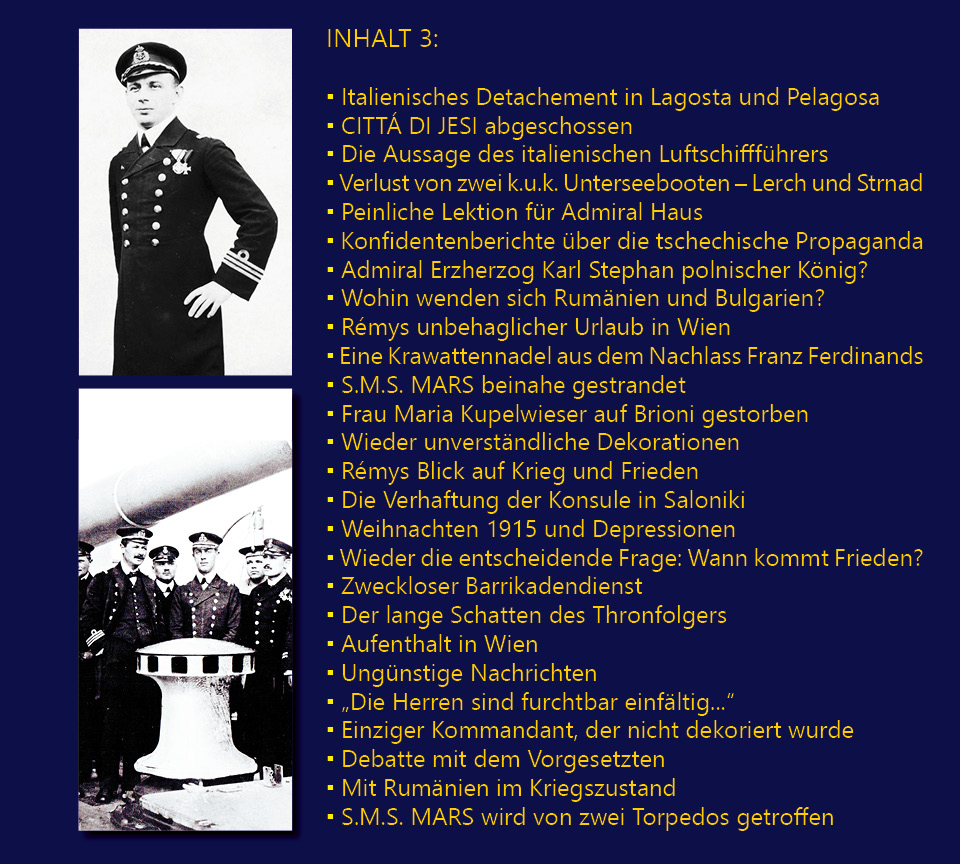 INHALT 3:

▪ Italienisches Detachement in Lagosta und Pelagosa
▪ CITTÁ DI JESI abgeschossen
▪ Die Aussage des italienischen Luftschiffführers
▪ Verlust von zwei k.u.k. Unterseebooten – Lerch und Strnad
▪ Peinliche Lektion für Admiral Haus
▪ Konfidentenberichte über die tschechische Propaganda
▪ Admiral Erzherzog Karl Stephan polnischer König?
▪ Wohin wenden sich Rumänien und Bulgarien?
▪ Rémys unbehaglicher Urlaub in Wien
▪ Eine Krawattennadel aus dem Nachlass Franz Ferdinands
▪ S.M.S. MARS beinahe gestrandet
▪ Frau Maria Kupelwieser auf Brioni gestorben
▪ Wieder unverständliche Dekorationen
▪ Rémys Blick auf Krieg und Frieden
▪ Die Verhaftung der Konsule in Saloniki
▪ Weihnachten 1915 und Depressionen
▪ Wieder die entscheidende Frage: Wann kommt Frieden?
▪ Zweckloser Barrikadendienst
▪ Der lange Schatten des Thronfolgers
▪ Aufenthalt in Wien
▪ Ungünstige Nachrichten
▪ „Die Herren sind furchtbar einfältig...“
▪ Einziger Kommandant, der nicht dekoriert wurde
▪ Debatte mit dem Vorgesetzten
▪ Mit Rumänien im Kriegszustand
▪ S.M.S. MARS wird von zwei Torpedos getroffen